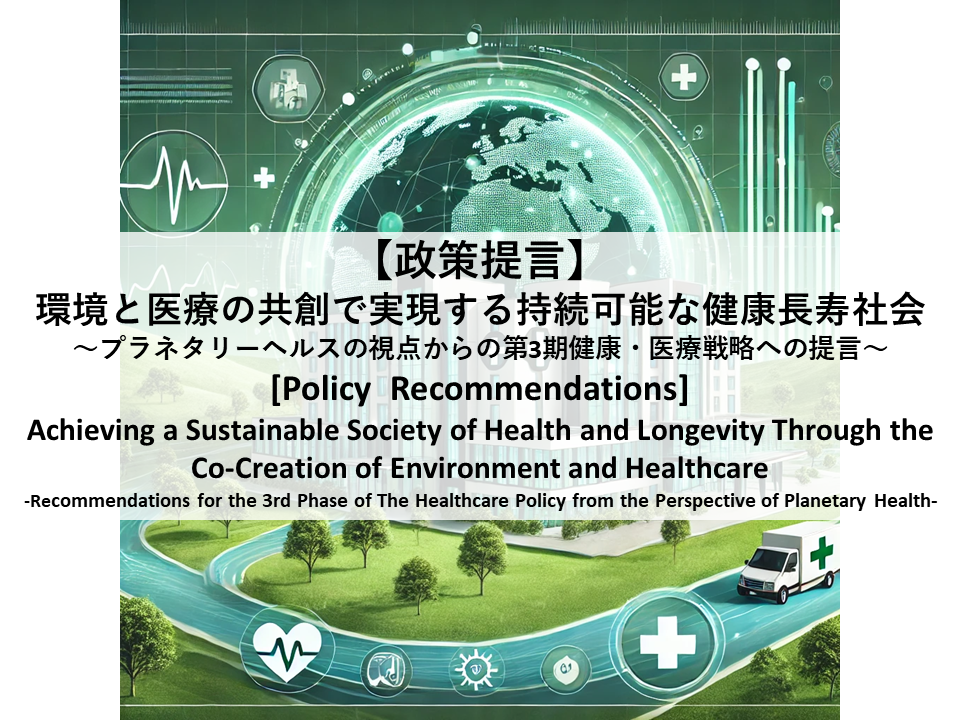 【政策提言】
環境と医療の共創で実現する持続可能な健康長寿社会
～プラネタリーヘルスの視点からの第3期健康・医療戦略への提言～
[Policy Recommendations]
Achieving a Sustainable Society of Health and Longevity Through the Co-Creation of Environment and Healthcare
-Recommendations for the 3rd Phase of The Healthcare Policy from the Perspective of Planetary Health-